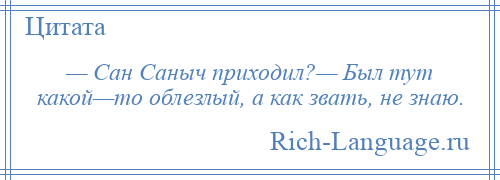 Цитата

— Сан Саныч приходил?— Был тут какой—то облезлый, а как звать, не знаю.

Rich-Language.ru